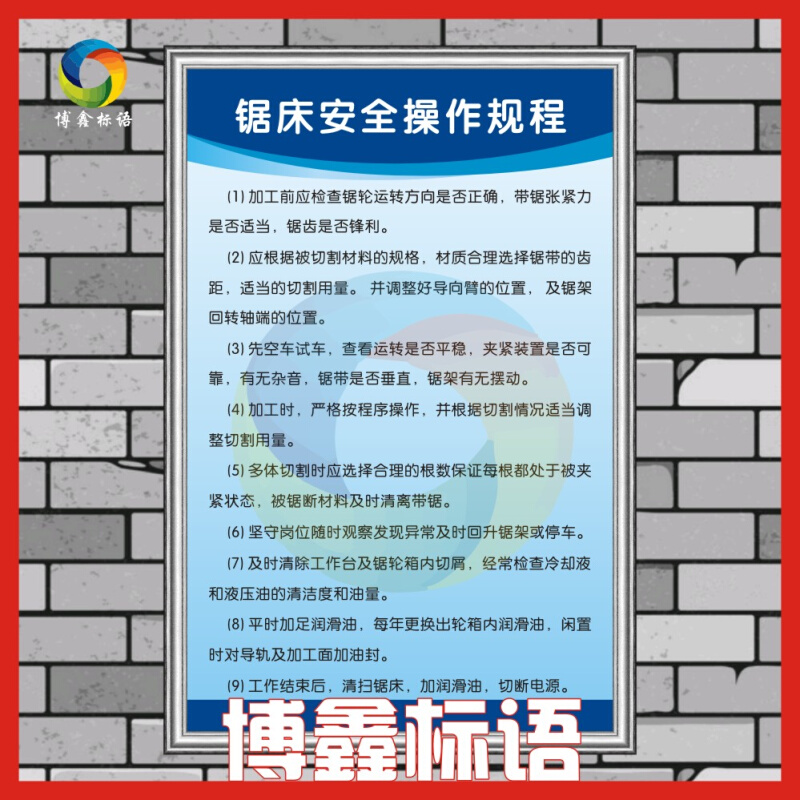 博鑫标语

锯床安全操作规程

(1) 加工前应检查锯轮运转方向是否正确，带锯张紧力是否适当，锯齿是否锋利。

(2) 应根据被切割材料的规格，材质合理选择锯带的齿距，适当的切割用量。 并调整好导向臂的位置， 及锯架回转轴端的位置。

(3) 先空车试车，查看运转是否平稳，夹紧装置是否可靠，有无杂音，锯带是否垂直，锯架有无摆动。

(4) 加工时，严格按程序操作，并根据切割情况适当调整切割用量。

(5) 多体切割时应选择合理的根数保证每根都处于被夹紧状态，被锯断材料及时清离带锯。

(6) 坚守岗位随时观察发现异常及时回升锯架或停车。

(7) 及时清除工作台及锯轮箱内切屑，经常检查冷却液和液压油的清洁度和油量。

(8) 平时加足润滑油，每年更换出轮箱内润滑油，闲置时对导轨及加工面加油封。

(9) 工作结束后，清扫锯床，加润滑油，切断电源。

博鑫标语